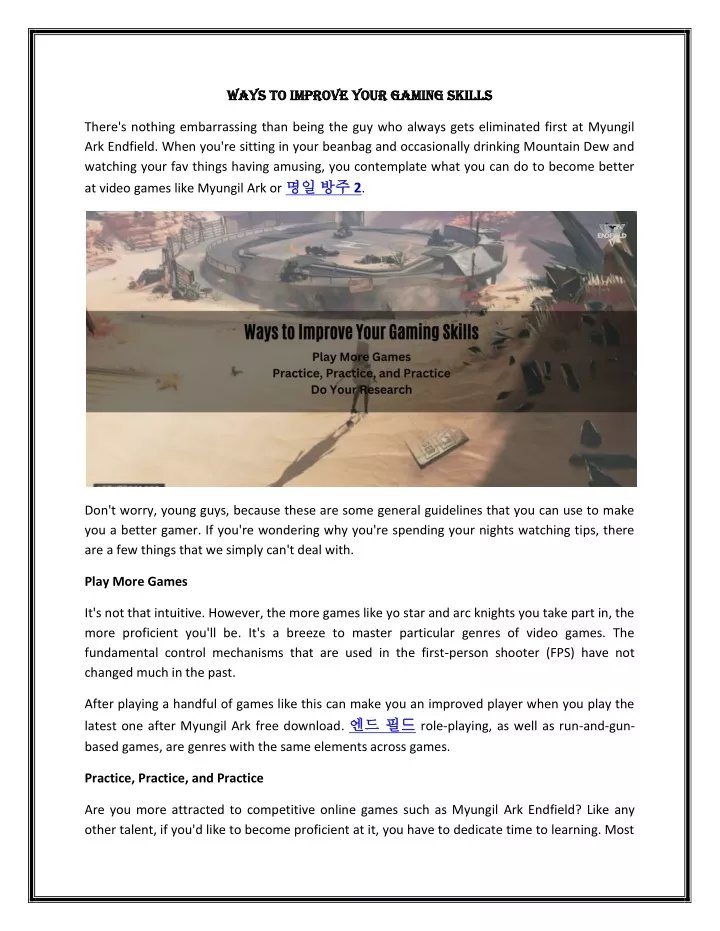 WAYS TO IMPROVE YOUR GAMING SKILLS

There's nothing embarrassing than being the guy who always gets eliminated first at Myungil Ark Endfield. When you're sitting in your beanbag and occasionally drinking Mountain Dew and watching your fav things having amusing, you contemplate what you can do to become better at video games like Myungil Ark or 명일 방주 2.

ENDFIELD

Ways to Improve Your Gaming Skills
Play More Games
Practice, Practice, and Practice
Do Your Research

Don't worry, young guys, because these are some general guidelines that you can use to make you a better gamer. If you're wondering why you're spending your nights watching tips, there are a few things that we simply can't deal with.

Play More Games

It's not that intuitive. However, the more games like yo star and arc knights you take part in, the more proficient you'll be. It's a breeze to master particular genres of video games. The fundamental control mechanisms that are used in the first-person shooter (FPS) have not changed much in the past.

After playing a handful of games like this can make you an improved player when you play the latest one after Myungil Ark free download. 엔드 필드 role-playing, as well as run-and-gun-based games, are genres with the same elements across games.

Practice, Practice, and Practice

Are you more attracted to competitive online games such as Myungil Ark Endfield? Like any other talent, if you'd like to become proficient at it, you have to dedicate time to learning. Most